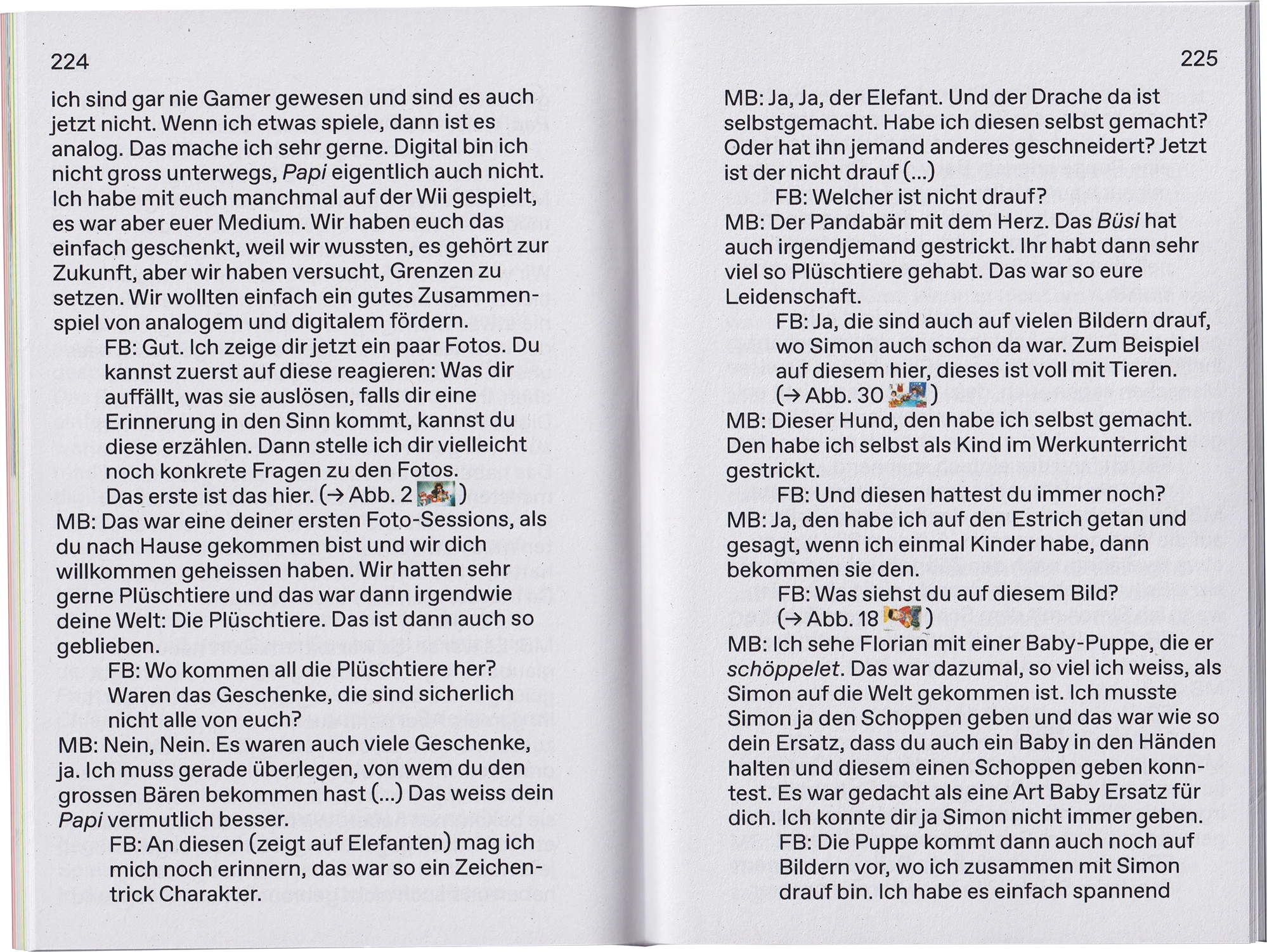 224

ich sind gar nie Gamer gewesen und sind es auch jetzt nicht. Wenn ich etwas spiele, dann ist es analog. Das mache ich sehr gerne. Digital bin ich nicht gross unterwegs, Papi eigentlich auch nicht. Ich habe mit euch manchmal auf der Wii gespielt, es war aber euer Medium. Wir haben euch das einfach geschenkt, weil wir wussten, es gehört zur Zukunft, aber wir haben versucht, Grenzen zu setzen. Wir wollten einfach ein gutes Zusammenspiel von analogem und digitalem fördern.

FB: Gut. Ich zeige dir jetzt ein paar Fotos. Du kannst zuerst auf diese reagieren: Was dir auffällt, was sie auslösen, falls dir eine Erinnerung in den Sinn kommt, kannst du diese erzählen. Dann stelle ich dir vielleicht noch konkrete Fragen zu den Fotos. Das erste ist das hier. (→ Abb. 2 )

MB: Das war eine deiner ersten Foto-Sessions, als du nach Hause gekommen bist und wir dich willkommen geheissen haben. Wir hatten sehr gerne Plüschtiere und das war dann irgendwie deine Welt: Die Plüschtiere. Das ist dann auch so geblieben.

FB: Wo kommen all die Plüschtiere her? Waren das Geschenke, die sind sicherlich nicht alle von euch?

MB: Nein, Nein. Es waren auch viele Geschenke, ja. Ich muss gerade überlegen, von wem du den grossen Bären bekommen hast (...) Das weiss dein Papi vermutlich besser.

FB: An diesen (zeigt auf Elefanten) mag ich mich noch erinnern, das war so ein Zeichentrick Charakter.

225

MB: Ja, Ja, der Elefant. Und der Drache da ist selbstgemacht. Habe ich diesen selbst gemacht? Oder hat ihn jemand anderes geschneidert? Jetzt ist der nicht drauf (...)

FB: Welcher ist nicht drauf?

MB: Der Pandabär mit dem Herz. Das Büsi hat auch irgendjemand gestrickt. Ihr habt dann sehr viel so Plüschtiere gehabt. Das war so eure Leidenschaft.

FB: Ja, die sind auch auf vielen Bildern drauf, wo Simon auch schon da war. Zum Beispiel auf diesem hier, dieses ist voll mit Tieren. (→ Abb. 30 )

MB: Dieser Hund, den habe ich selbst gemacht. Den habe ich selbst als Kind im Werkunterricht gestrickt.

FB: Und diesen hattest du immer noch?

MB: Ja, den habe ich auf den Estrich getan und gesagt, wenn ich einmal Kinder habe, dann bekommen sie den.

FB: Was siehst du auf diesem Bild? (→ Abb. 18 )

MB: Ich sehe Florian mit einer Baby-Puppe, die er schöppelet. Das war dazumal, so viel ich weiss, als Simon auf die Welt gekommen ist. Ich musste Simon ja den Schoppen geben und das war wie so dein Ersatz, dass du auch ein Baby in den Händen halten und diesem einen Schoppen geben konntest. Es war gedacht als eine Art Baby Ersatz für dich. Ich konnte dir ja Simon nicht immer geben.

FB: Die Puppe kommt dann auch noch auf Bildern vor, wo ich zusammen mit Simon drauf bin. Ich habe es einfach spannend